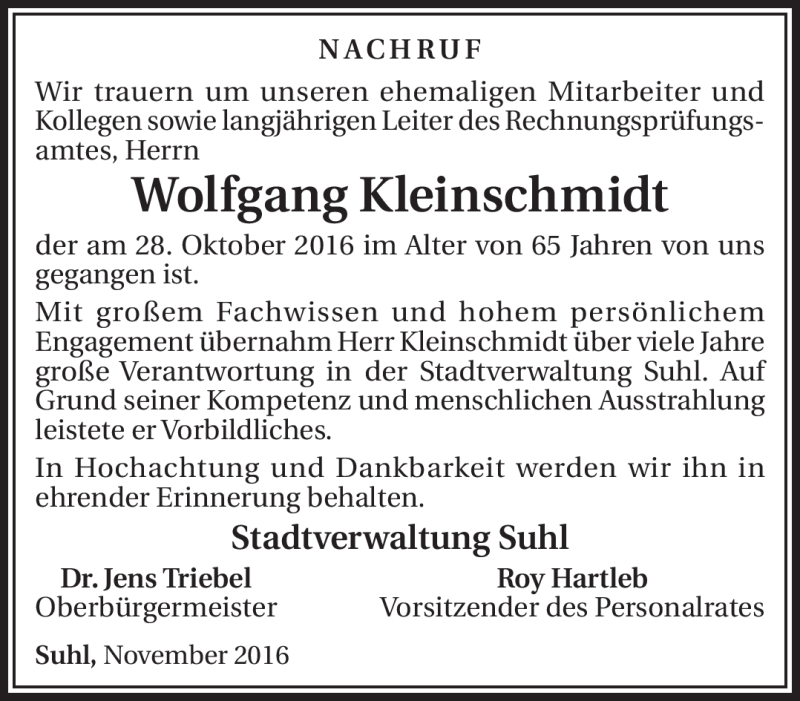 NACHRUF

Wir trauern um unseren ehemaligen Mitarbeiter und Kollegen sowie langjährigen Leiter des Rechnungsprüfungsamtes, Herrn

Wolfgang Kleinschmidt

der am 28. Oktober 2016 im Alter von 65 Jahren von uns gegangen ist.

Mit großem Fachwissen und hohem persönlichem Engagement übernahm Herr Kleinschmidt über viele Jahre große Verantwortung in der Stadtverwaltung Suhl. Auf Grund seiner Kompetenz und menschlichen Ausstrahlung leistete er Vorbildliches.

In Hochachtung und Dankbarkeit werden wir ihn in ehrender Erinnerung behalten.

Stadtverwaltung Suhl

Dr. Jens Triebel
Oberbürgermeister

Roy Hartleb
Vorsitzender des Personalrates

Suhl, November 2016